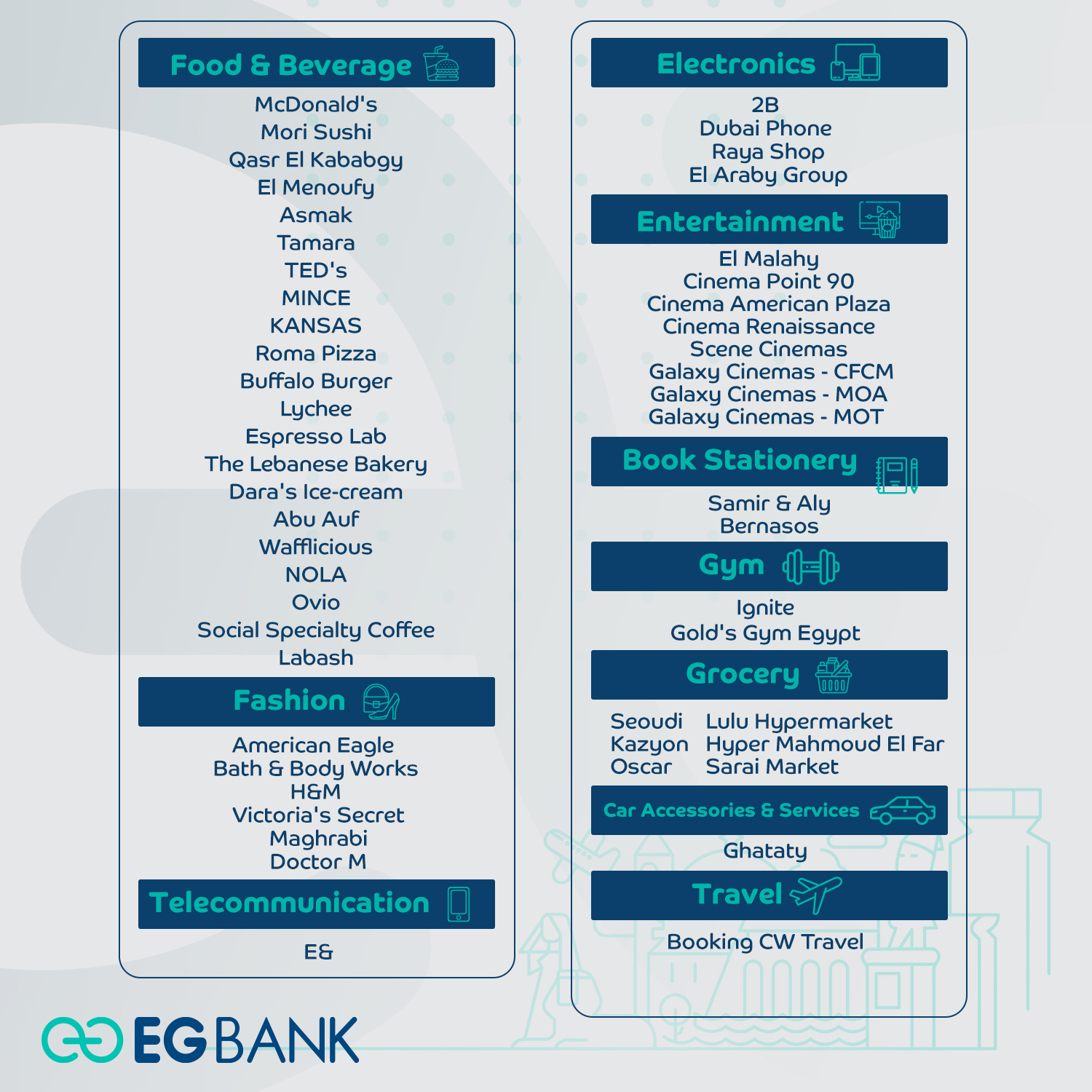 Food & Beverage

McDonald's
Mori Sushi
Qasr El Kababgy
El Menoufy
Asmak
Tamara
TED's
MINCE
KANSAS
Roma Pizza
Buffalo Burger
Lychee
Espresso Lab
The Lebanese Bakery
Dara's Ice-cream
Abu Auf
Wafflicious
NOLA
Ovio
Social Specialty Coffee
Labash

Fashion

American Eagle
Bath & Body Works
H&M
Victoria's Secret
Maghrabi
Doctor M

Telecommunication

E&

Electronics

2B
Dubai Phone
Raya Shop
El Araby Group

Entertainment

El Malahy
Cinema Point 90
Cinema American Plaza
Cinema Renaissance
Scene Cinemas
Galaxy Cinemas - CFCM
Galaxy Cinemas - MOA
Galaxy Cinemas - MOT

Book Stationery

Samir & Aly
Bernasos

Gym

Ignite
Gold's Gym Egypt

Grocery

Seoudi
Kazyon
Oscar

Lulu Hypermarket
Hyper Mahmoud El Far
Sarai Market

Car Accessories & Services

Ghataty

Travel

Booking CW Travel

EG BANK